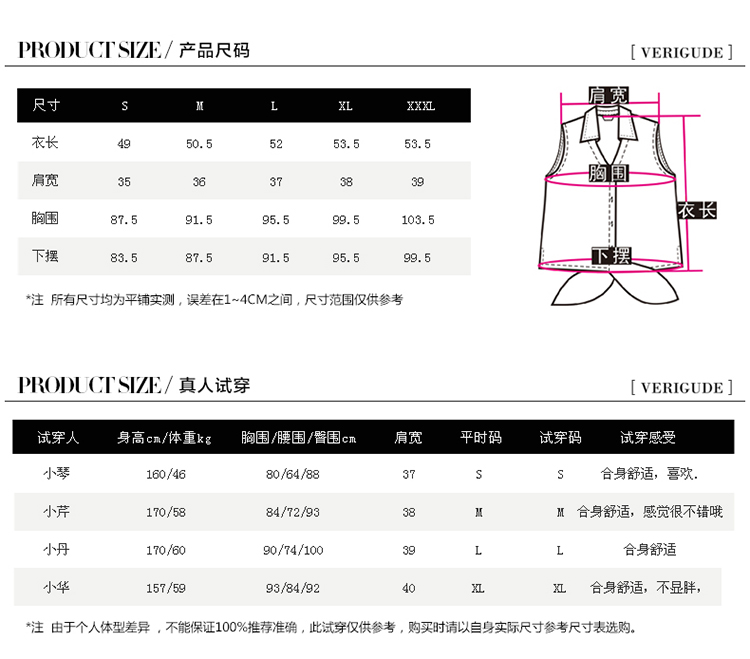 PRODUCT SIZE / 产品尺码

[ VERIGUDE ]

| 尺寸 | S | M | L | XL | XXXL |
|---|---|---|---|---|---|
| 衣长 | 49 | 50.5 | 52 | 53.5 | 53.5 |
| 肩宽 | 35 | 36 | 37 | 38 | 39 |
| 胸围 | 87.5 | 91.5 | 95.5 | 99.5 | 103.5 |
| 下摆 | 83.5 | 87.5 | 91.5 | 95.5 | 99.5 |

*注 所有尺寸均为平铺实测，误差在1~4CM之间，尺寸范围仅供参考

肩宽
胸围
衣长
下摆

PRODUCT SIZE / 真人试穿

[ VERIGUDE ]

| 试穿人 | 身高cm/体重kg | 胸围/腰围/臀围cm | 肩宽 | 平时码 | 试穿码 | 试穿感受 |
|---|---|---|---|---|---|---|
| 小琴 | 160/46 | 80/64/88 | 37 | S | S | 合身舒适，喜欢. |
| 小芹 | 170/58 | 84/72/93 | 38 | M | M | 合身舒适，感觉很不错哦 |
| 小丹 | 170/60 | 90/74/100 | 39 | L | L | 合身舒适 |
| 小华 | 157/59 | 93/84/92 | 40 | XL | XL | 合身舒适，不显胖， |

*注 由于个人体型差异 ，不能保证100%推荐准确，此试穿仅供参考，购买时请以自身实际尺寸参考尺寸表选购。